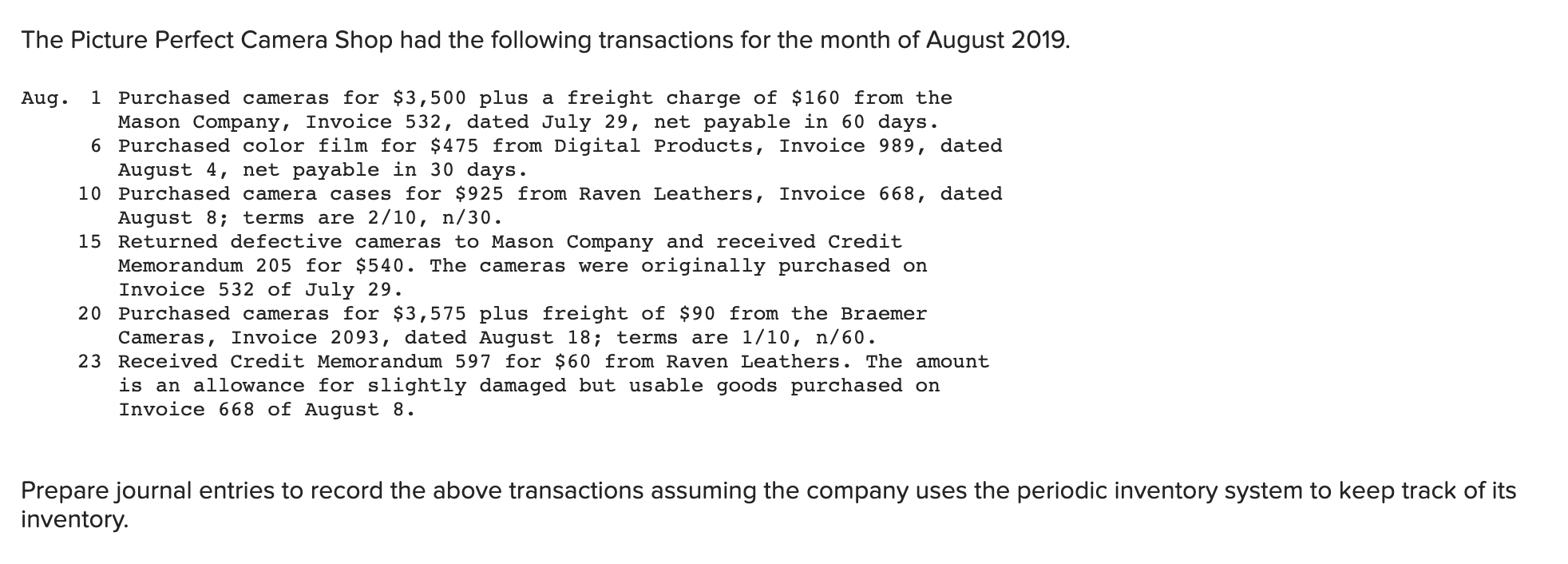 The Picture Perfect Camera Shop had the following transactions for the month of August 2019.

Aug. 1 Purchased cameras for \$3,500 plus a freight charge of \$160 from the Mason Company, Invoice 532, dated July 29, net payable in 60 days.
6 Purchased color film for \$475 from Digital Products, Invoice 989, dated August 4, net payable in 30 days.
10 Purchased camera cases for \$925 from Raven Leathers, Invoice 668, dated August 8; terms are 2/10, n/30.
15 Returned defective cameras to Mason Company and received Credit Memorandum 205 for \$540. The cameras were originally purchased on Invoice 532 of July 29.
20 Purchased cameras for \$3,575 plus freight of \$90 from the Braemer Cameras, Invoice 2093, dated August 18; terms are 1/10, n/60.
23 Received Credit Memorandum 597 for \$60 from Raven Leathers. The amount is an allowance for slightly damaged but usable goods purchased on Invoice 668 of August 8.

Prepare journal entries to record the above transactions assuming the company uses the periodic inventory system to keep track of its inventory.